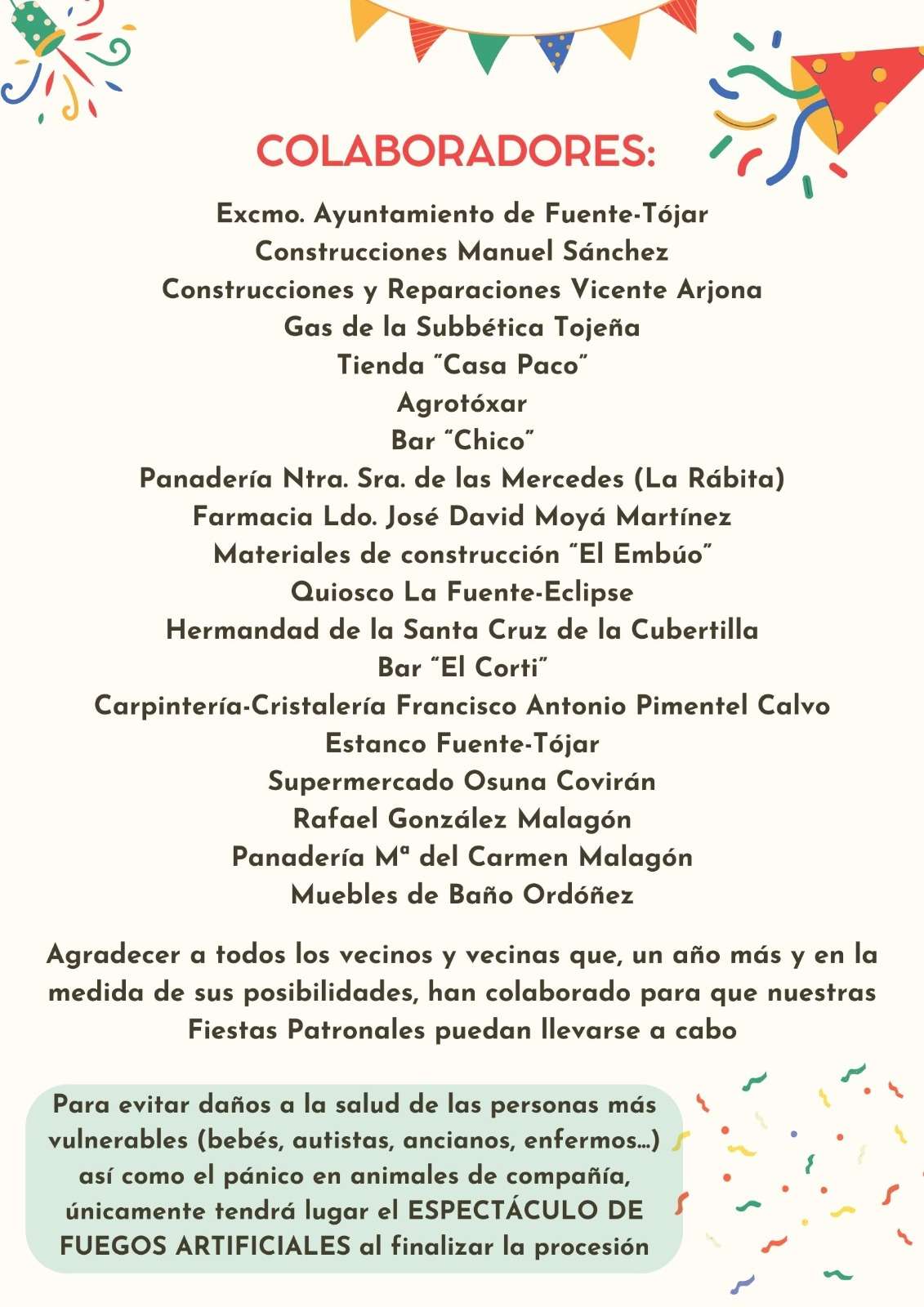 COLABORADORES:

Excmo. Ayuntamiento de Fuente-Tójar
Construcciones Manuel Sánchez
Construcciones y Reparaciones Vicente Arjona
Gas de la Subbética Tojeña
Tienda "Casa Paco"
Agrotóxar
Bar "Chico"
Panadería Ntra. Sra. de las Mercedes (La Rábita)
Farmacia Ldo. José David Moyá Martínez
Materiales de construcción "El Embúo"
Quiosco La Fuente-Eclipse
Hermandad de la Santa Cruz de la Cubertilla
Bar "El Corti"
Carpintería-Cristalería Francisco Antonio Pimentel Calvo
Estanco Fuente-Tójar
Supermercado Osuna Covirán
Rafael González Malagón
Panadería Mª del Carmen Malagón
Muebles de Baño Ordóñez

Agradecer a todos los vecinos y vecinas que, un año más y en la medida de sus posibilidades, han colaborado para que nuestras Fiestas Patronales puedan llevarse a cabo

Para evitar daños a la salud de las personas más vulnerables (bebés, autistas, ancianos, enfermos...) así como el pánico en animales de compañía, únicamente tendrá lugar el ESPECTÁCULO DE FUEGOS ARTIFICIALES al finalizar la procesión